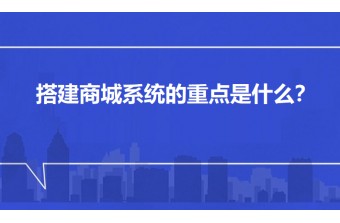 搭建商城系统的重点是什么?